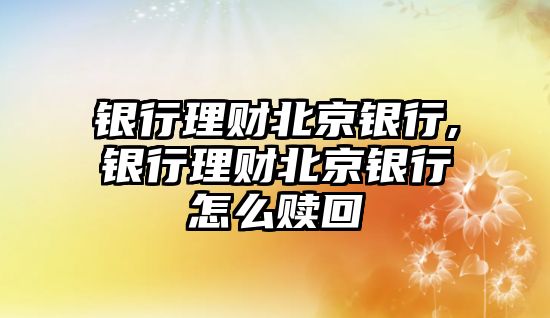 银行理财北京银行,银行理财北京银行怎么赎回